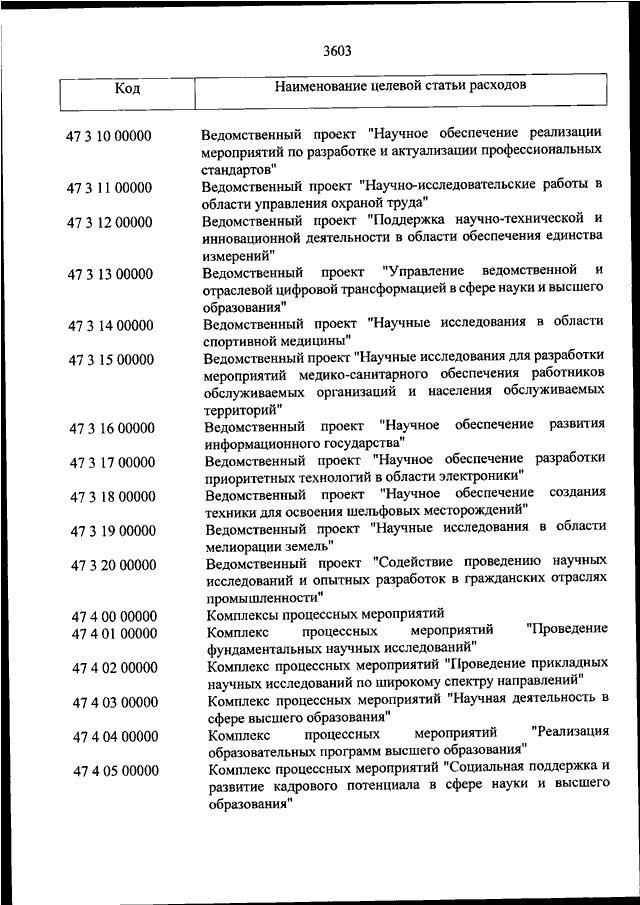 3603

| Код | Наименование целевой статьи расходов |
|---|---|
| 47 3 10 00000 | Ведомственный проект "Научное обеспечение реализации мероприятий по разработке и актуализации профессиональных стандартов" |
| 47 3 11 00000 | Ведомственный проект "Научно-исследовательские работы в области управления охраной труда" |
| 47 3 12 00000 | Ведомственный проект "Поддержка научно-технической и инновационной деятельности в области обеспечения единства измерений" |
| 47 3 13 00000 | Ведомственный проект "Управление ведомственной и отраслевой цифровой трансформацией в сфере науки и высшего образования" |
| 47 3 14 00000 | Ведомственный проект "Научные исследования в области спортивной медицины" |
| 47 3 15 00000 | Ведомственный проект "Научные исследования для разработки мероприятий медико-санитарного обеспечения работников обслуживаемых организаций и населения обслуживаемых территорий" |
| 47 3 16 00000 | Ведомственный проект "Научное обеспечение развития информационного государства" |
| 47 3 17 00000 | Ведомственный проект "Научное обеспечение разработки приоритетных технологий в области электроники" |
| 47 3 18 00000 | Ведомственный проект "Научное обеспечение создания техники для освоения шельфовых месторождений" |
| 47 3 19 00000 | Ведомственный проект "Научные исследования в области мелиорации земель" |
| 47 3 20 00000 | Ведомственный проект "Содействие проведению научных исследований и опытных разработок в гражданских отраслях промышленности" |
| 47 4 00 00000 | Комплексы процессных мероприятий |
| 47 4 01 00000 | Комплекс процессных мероприятий "Проведение фундаментальных научных исследований" |
| 47 4 02 00000 | Комплекс процессных мероприятий "Проведение прикладных научных исследований по широкому спектру направлений" |
| 47 4 03 00000 | Комплекс процессных мероприятий "Научная деятельность в сфере высшего образования" |
| 47 4 04 00000 | Комплекс процессных мероприятий "Реализация образовательных программ высшего образования" |
| 47 4 05 00000 | Комплекс процессных мероприятий "Социальная поддержка и развитие кадрового потенциала в сфере науки и высшего образования" |